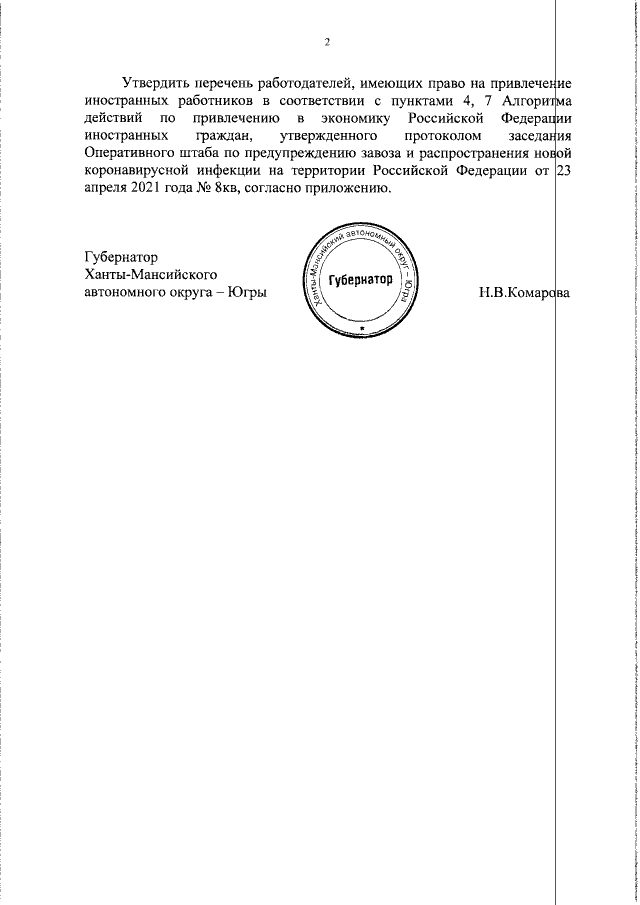 2

Утвердить перечень работодателей, имеющих право на привлечение иностранных работников в соответствии с пунктами 4, 7 Алгоритма действий по привлечению в экономику Российской Федерации иностранных граждан, утвержденного протоколом заседания Оперативного штаба по предупреждению завоза и распространения новой коронавирусной инфекции на территории Российской Федерации от 23 апреля 2021 года № 8кв, согласно приложению.

Губернатор
Ханты-Мансийского
автономного округа – Югры

Ханты-Мансийский автономный округ – Югра
Губернатор

Н.В.Комарова